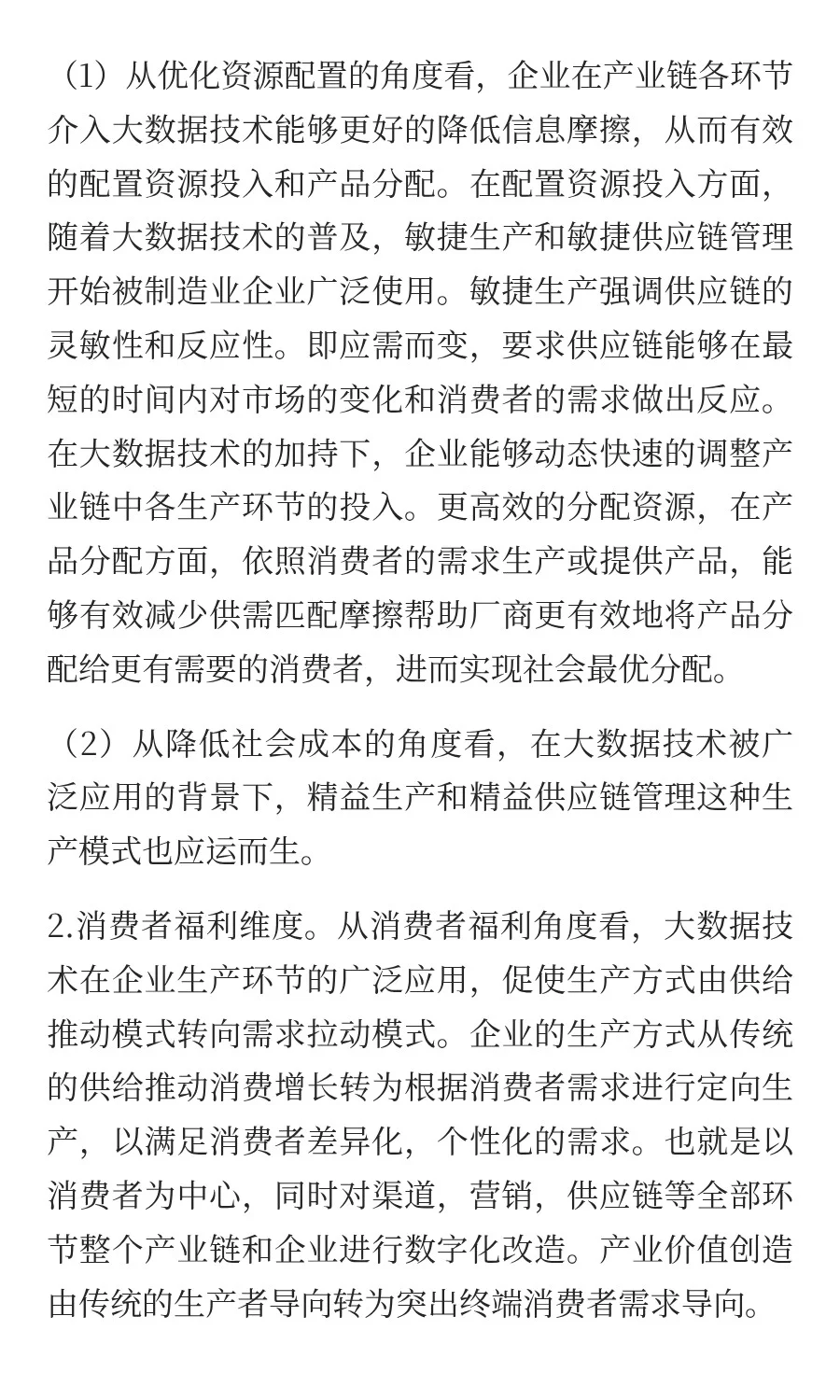 （1）从优化资源配置的角度看，企业在产业链各环节介入大数据技术能够更好的降低信息摩擦，从而有效的配置资源投入和产品分配。在配置资源投入方面，随着大数据技术的普及，敏捷生产和敏捷供应链管理开始被制造业企业广泛使用。敏捷生产强调供应链的灵敏性和反应性。即应需而变，要求供应链能够在最短的时间内对市场的变化和消费者的需求做出反应。在大数据技术的加持下，企业能够动态快速的调整产业链中各生产环节的投入。更高效的分配资源，在产品分配方面，依照消费者的需求生产或提供产品，能够有效减少供需匹配摩擦帮助厂商更有效地将产品分配给更有需要的消费者，进而实现社会最优分配。

（2）从降低社会成本的角度看，在大数据技术被广泛应用的背景下，精益生产和精益供应链管理这种生产模式也应运而生。

2.消费者福利维度。从消费者福利角度看，大数据技术在企业生产环节的广泛应用，促使生产方式由供给推动模式转向需求拉动模式。企业的生产方式从传统的供给推动消费增长转为根据消费者需求进行定向生产，以满足消费者差异化，个性化的需求。也就是以消费者为中心，同时对渠道，营销，供应链等全部环节整个产业链和企业进行数字化改造。产业价值创造由传统的生产者导向转为突出终端消费者需求导向。